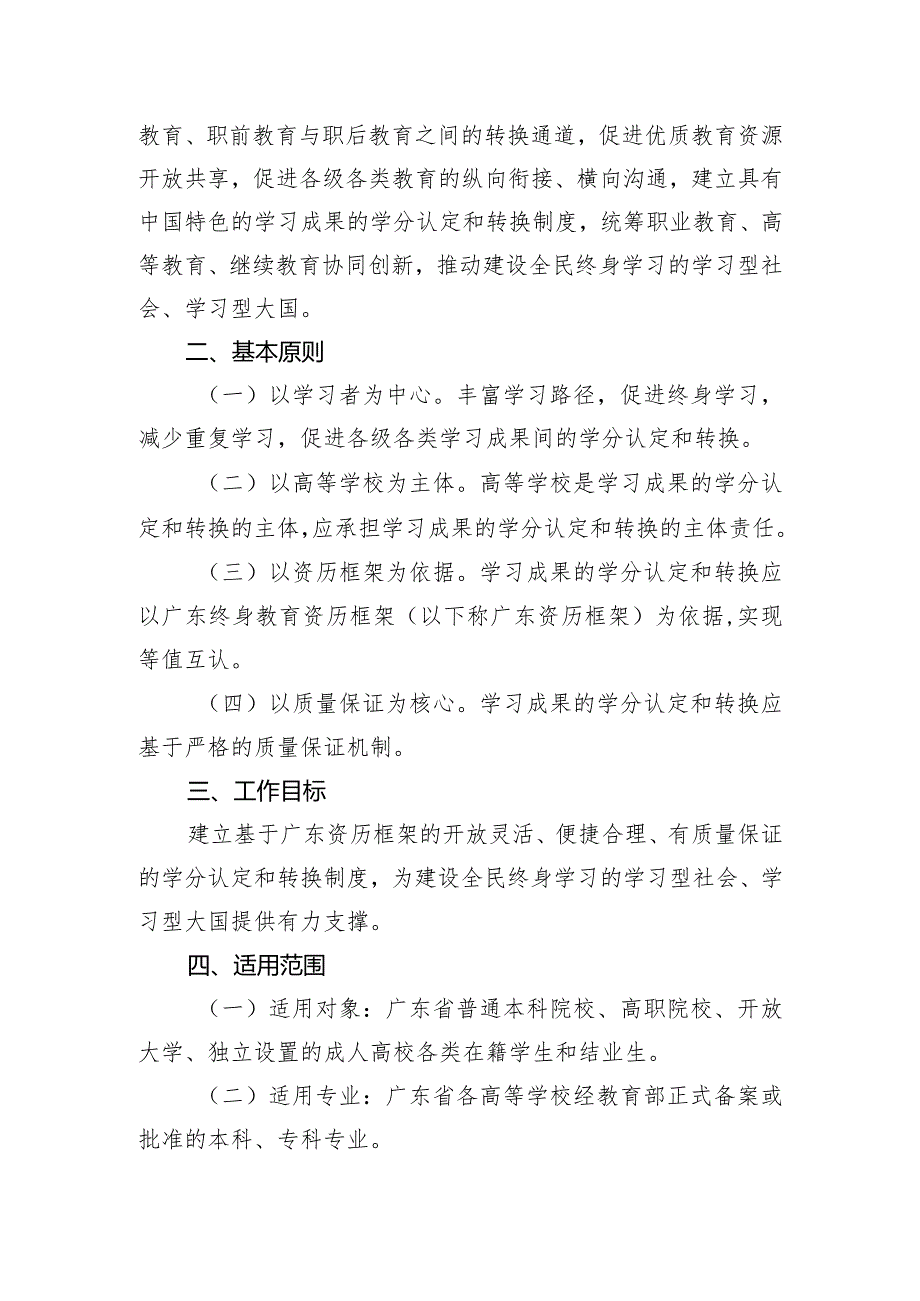 教育、职前教育与职后教育之间的转换通道，促进优质教育资源开放共享，促进各级各类教育的纵向衔接、横向沟通，建立具有中国特色的学习成果的学分认定和转换制度，统筹职业教育、高等教育、继续教育协同创新，推动建设全民终身学习的学习型社会、学习型大国。

二、基本原则

（一）以学习者为中心。丰富学习路径，促进终身学习，减少重复学习，促进各级各类学习成果间的学分认定和转换。

（二）以高等学校为主体。高等学校是学习成果的学分认定和转换的主体，应承担学习成果的学分认定和转换的主体责任。

（三）以资历框架为依据。学习成果的学分认定和转换应以广东终身教育资历框架（以下称广东资历框架）为依据，实现等值互认。

（四）以质量保证为核心。学习成果的学分认定和转换应基于严格的质量保证机制。

三、工作目标

建立基于广东资历框架的开放灵活、便捷合理、有质量保证的学分认定和转换制度，为建设全民终身学习的学习型社会、学习型大国提供有力支撑。

四、适用范围

（一）适用对象：广东省普通本科院校、高职院校、开放大学、独立设置的成人高校各类在籍学生和结业生。

（二）适用专业：广东省各高等学校经教育部正式备案或批准的本科、专科专业。